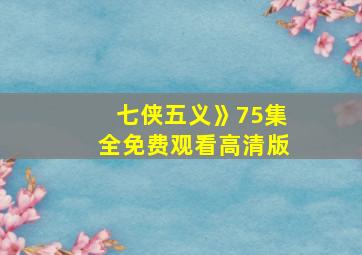 七侠五义》75集
全免费观看高清版